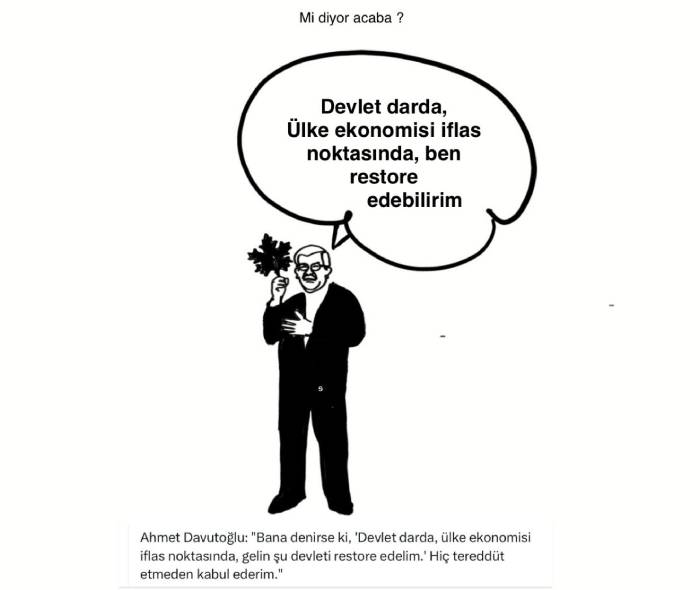 Mi diyor acaba ?

Devlet darda, Ülke ekonomisi iflas noktasında, ben restore edebilirim

Ahmet Davutoğlu: "Bana denirse ki, 'Devlet darda, ülke ekonomisi iflas noktasında, gelin şu devleti restore edelim.' Hiç tereddüt etmeden kabul ederim."